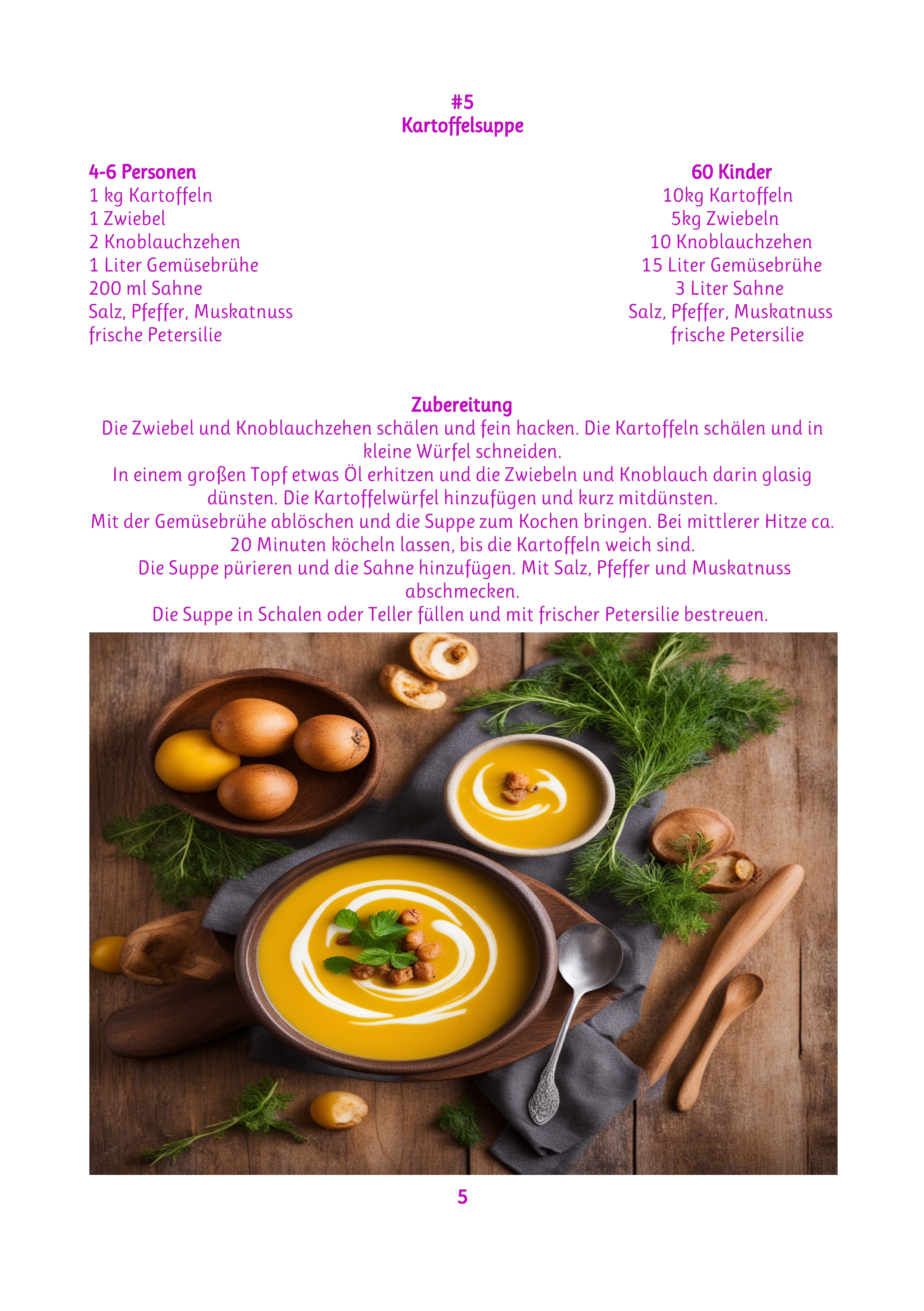 #5
Kartoffelsuppe

4-6 Personen
1 kg Kartoffeln
1 Zwiebel
2 Knoblauchzehen
1 Liter Gemüsebrühe
200 ml Sahne
Salz, Pfeffer, Muskatnuss
frische Petersilie

60 Kinder
10kg Kartoffeln
5kg Zwiebeln
10 Knoblauchzehen
15 Liter Gemüsebrühe
3 Liter Sahne
Salz, Pfeffer, Muskatnuss
frische Petersilie

Zubereitung
Die Zwiebel und Knoblauchzehen schälen und fein hacken. Die Kartoffeln schälen und in kleine Würfel schneiden.
In einem großen Topf etwas Öl erhitzen und die Zwiebeln und Knoblauch darin glasig dünsten. Die Kartoffelwürfel hinzufügen und kurz mitdünsten.
Mit der Gemüsebrühe ablöschen und die Suppe zum Kochen bringen. Bei mittlerer Hitze ca. 20 Minuten köcheln lassen, bis die Kartoffeln weich sind.
Die Suppe pürieren und die Sahne hinzufügen. Mit Salz, Pfeffer und Muskatnuss abschmecken.
Die Suppe in Schalen oder Teller füllen und mit frischer Petersilie bestreuen.

5